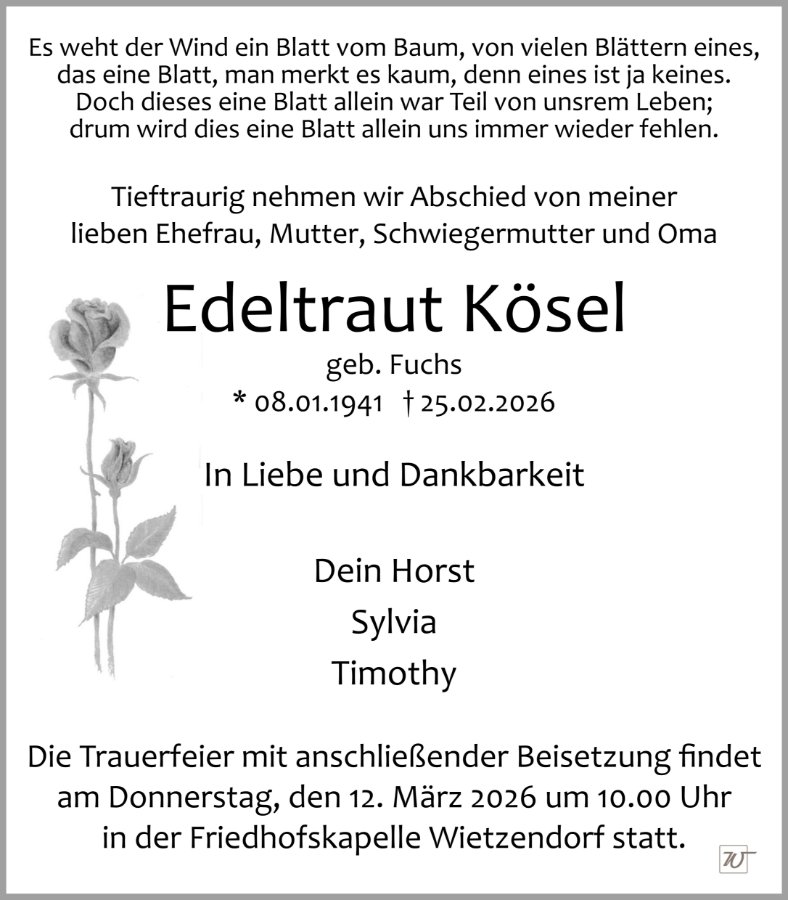 Es weht der Wind ein Blatt vom Baum, von vielen Blättern eines,
das eine Blatt, man merkt es kaum, denn eines ist ja keines.
Doch dieses eine Blatt allein war Teil von unsrem Leben;
drum wird dies eine Blatt allein uns immer wieder fehlen.

Tieftraurig nehmen wir Abschied von meiner lieben Ehefrau, Mutter, Schwiegermutter und Oma

Edeltraut Kösel

geb. Fuchs

* 08.01.1941 † 25.02.2026

In Liebe und Dankbarkeit

Dein Horst
Sylvia
Timothy

Die Trauerfeier mit anschließender Beisetzung findet am Donnerstag, den 12. März 2026 um 10.00 Uhr in der Friedhofskapelle Wietzendorf statt.